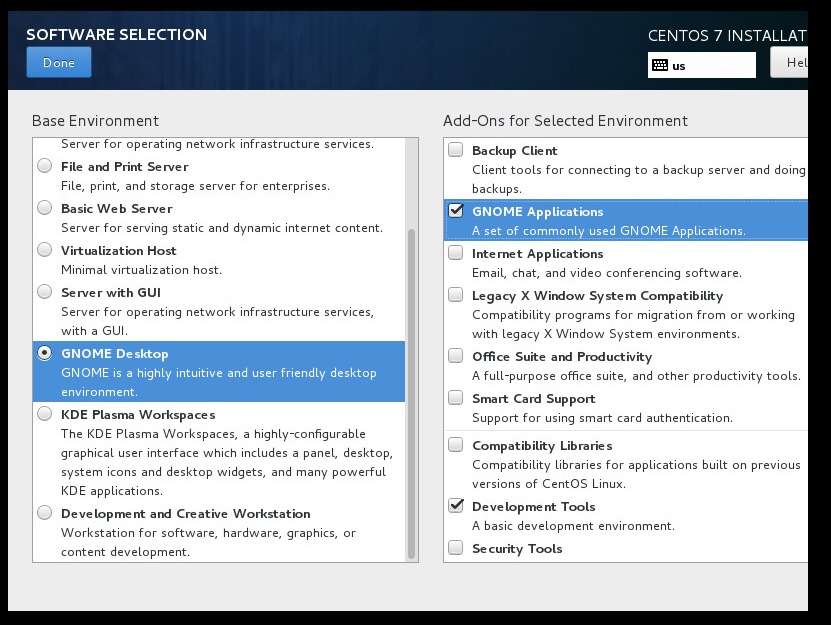 SOFTWARE SELECTION

Done

CENTOS 7 INSTALLAT

us

Hel

Base Environment

Server for operating network infrastructure services.

File and Print Server
File, print, and storage server for enterprises.

Basic Web Server
Server for serving static and dynamic internet content.

Virtualization Host
Minimal virtualization host.

Server with GUI
Server for operating network infrastructure services, with a GUI.

GNOME Desktop
GNOME is a highly intuitive and user friendly desktop environment.

KDE Plasma Workspaces
The KDE Plasma Workspaces, a highly-configurable graphical user interface which includes a panel, desktop, system icons and desktop widgets, and many powerful KDE applications.

Development and Creative Workstation
Workstation for software, hardware, graphics, or content development.

Add-Ons for Selected Environment

Backup Client
Client tools for connecting to a backup server and doing backups.

GNOME Applications
A set of commonly used GNOME Applications.

Internet Applications
Email, chat, and video conferencing software.

Legacy X Window System Compatibility
Compatibility programs for migration from or working with legacy X Window System environments.

Office Suite and Productivity
A full-purpose office suite, and other productivity tools.

Smart Card Support
Support for using smart card authentication.

Compatibility Libraries
Compatibility libraries for applications built on previous versions of CentOS Linux.

Development Tools
A basic development environment.

Security Tools